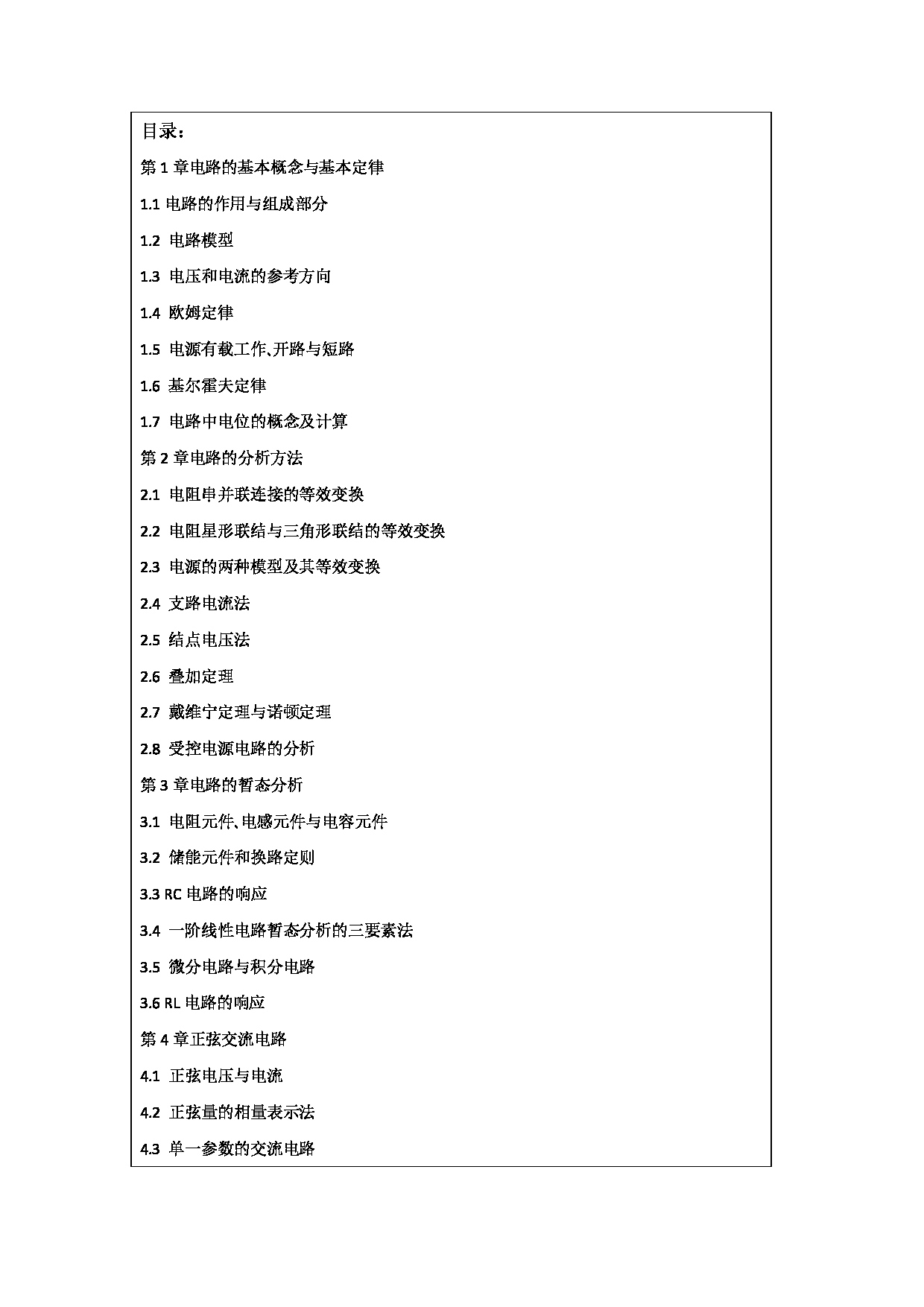 目录：

第 1 章电路的基本概念与基本定律

1.1 电路的作用与组成部分

1.2 电路模型

1.3 电压和电流的参考方向

1.4 欧姆定律

1.5 电源有载工作、开路与短路

1.6 基尔霍夫定律

1.7 电路中电位的概念及计算

第 2 章电路的分析方法

2.1 电阻串并联连接的等效变换

2.2 电阻星形联结与三角形联结的等效变换

2.3 电源的两种模型及其等效变换

2.4 支路电流法

2.5 结点电压法

2.6 叠加定理

2.7 戴维宁定理与诺顿定理

2.8 受控电源电路的分析

第 3 章电路的暂态分析

3.1 电阻元件、电感元件与电容元件

3.2 储能元件和换路定则

3.3 RC 电路的响应

3.4 一阶线性电路暂态分析的三要素法

3.5 微分电路与积分电路

3.6 RL 电路的响应

第 4 章正弦交流电路

4.1 正弦电压与电流

4.2 正弦量的相量表示法

4.3 单一参数的交流电路